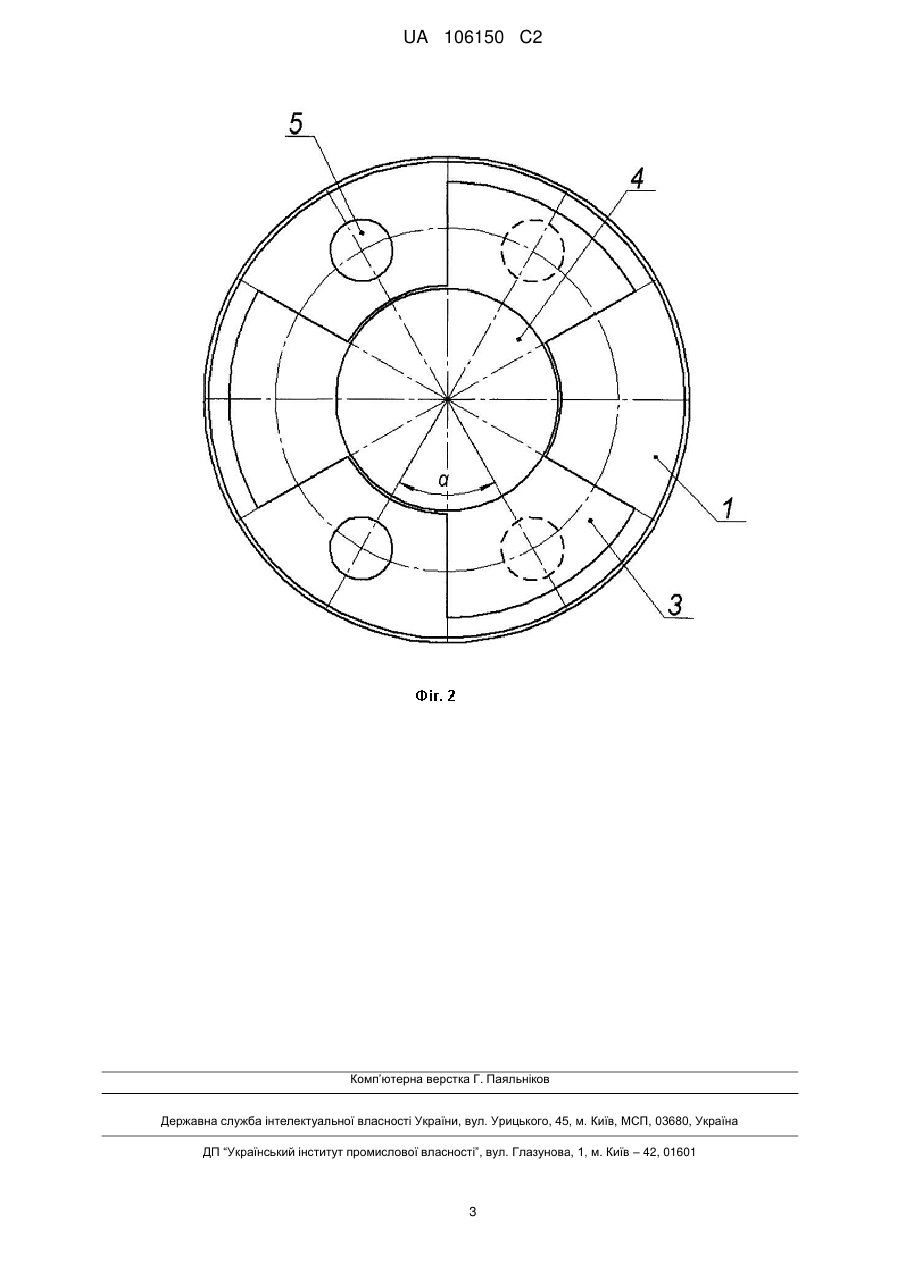 UA 106150 C2

5

4

a

1

3

Фіг. 2

Комп'ютерна верстка Г. Паяльніков

Державна служба інтелектуальної власності України, вул. Урицького, 45, м. Київ, МСП, 03680, Україна

ДП "Український інститут промислової власності", вул. Глазунова, 1, м. Київ – 42, 01601

3